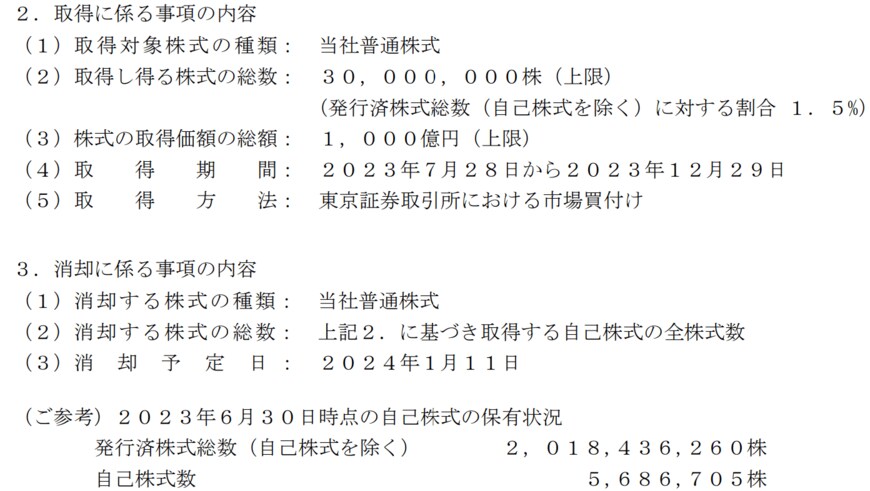 ２．取得に係る事項の内容
（１）取得対象株式の種類：　当社普通株式
（２）取得し得る株式の総数：　３０，０００，０００株（上限）
（発行済株式総数（自己株式を除く）に対する割合　１．５%）
（３）株式の取得価額の総額：　１，０００億円（上限）
（４）取　得　期　間：　２０２３年7月２８日から２０２３年１２月２９日
（５）取　得　方　法：　東京証券取引所における市場買付け

３．消却に係る事項の内容
（１）消却する株式の種類：　当社普通株式
（２）消却する株式の総数：　上記２．に基づき取得する自己株式の全株式数
（３）消　却　予　定　日：　２０２４年1月１１日

（ご参考）２０２３年6月３０日時点の自己株式の保有状況
発行済株式総数（自己株式を除く）　２，０１８，４３６，２６０株
自己株式数　５，６８６，７０５株